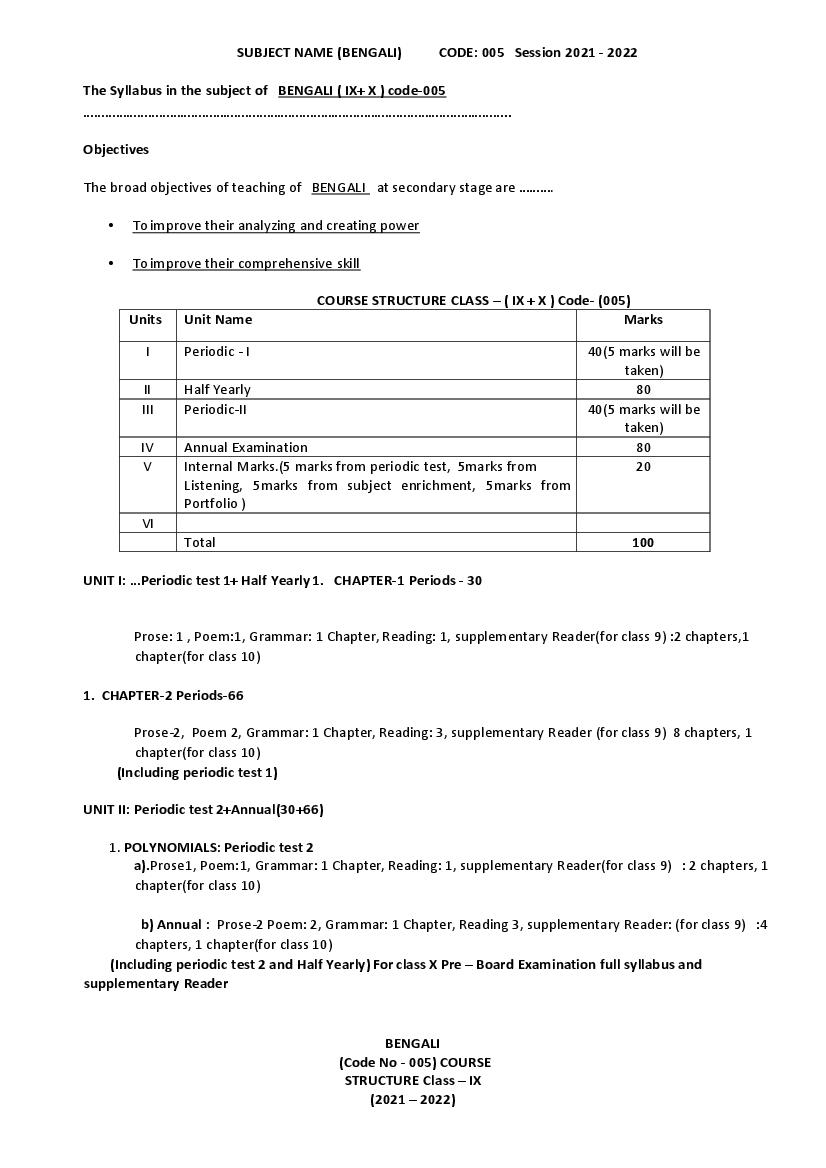 SUBJECT NAME (BENGALI) CODE: 005 Session 2021 - 2022

The Syllabus in the subject of BENGALI ( IX+ X ) code-005

Objectives

The broad objectives of teaching of BENGALI at secondary stage are ………

• To improve their analyzing and creating power

• To improve their comprehensive skill

COURSE STRUCTURE CLASS – ( IX + X ) Code- (005)

| Units | Unit Name | Marks |
|---|---|---|
| I | Periodic - I | 40(5 marks will be taken) |
| II | Half Yearly | 80 |
| III | Periodic-II | 40(5 marks will be taken) |
| IV | Annual Examination | 80 |
| V | Internal Marks.(5 marks from periodic test, 5marks from Listening, 5marks from subject enrichment, 5marks from Portfolio ) | 20 |
| VI | | |
| | Total | 100 |

UNIT I: …Periodic test 1+ Half Yearly 1. CHAPTER-1 Periods - 30

Prose: 1 , Poem:1, Grammar: 1 Chapter, Reading: 1, supplementary Reader(for class 9) :2 chapters,1 chapter(for class 10)

1. CHAPTER-2 Periods-66

Prose-2, Poem 2, Grammar: 1 Chapter, Reading: 3, supplementary Reader (for class 9) 8 chapters, 1 chapter(for class 10)

(Including periodic test 1)

UNIT II: Periodic test 2+Annual(30+66)

1. POLYNOMIALS: Periodic test 2

a).Prose1, Poem:1, Grammar: 1 Chapter, Reading: 1, supplementary Reader(for class 9) : 2 chapters, 1 chapter(for class 10)

b) Annual : Prose-2 Poem: 2, Grammar: 1 Chapter, Reading 3, supplementary Reader: (for class 9) :4 chapters, 1 chapter(for class 10)

(Including periodic test 2 and Half Yearly) For class X Pre – Board Examination full syllabus and supplementary Reader

BENGALI
(Code No - 005) COURSE
STRUCTURE Class – IX
(2021 – 2022)